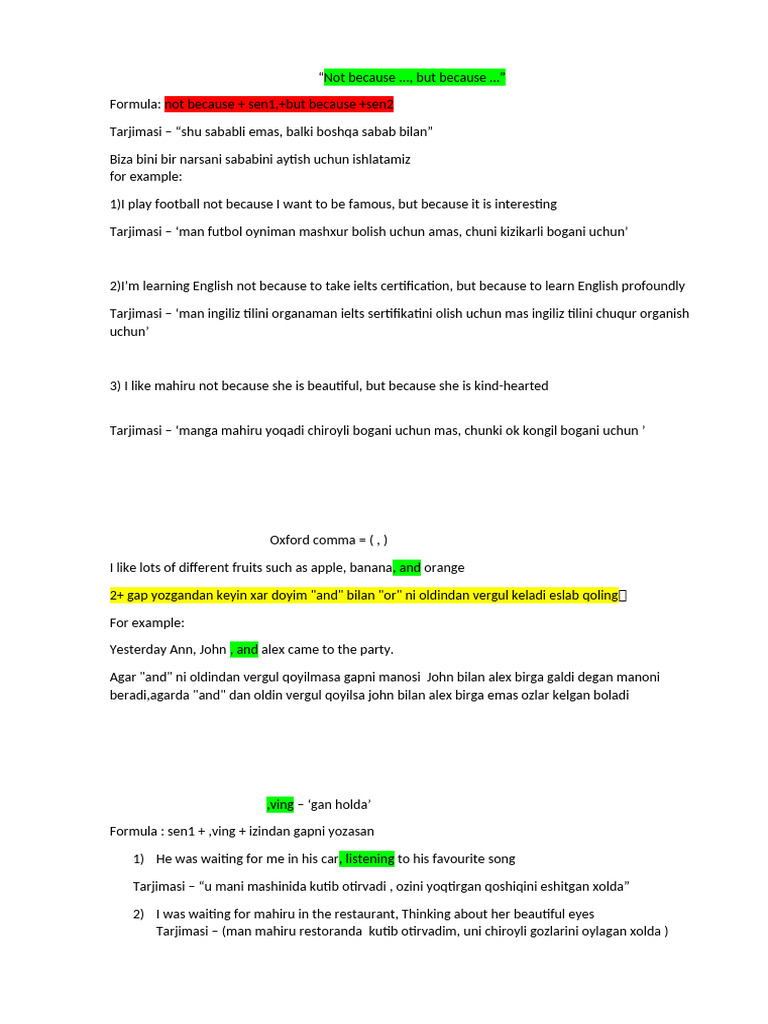 "Not because ..., but because ..."

Formula: not because + sen1,+but because +sen2

Tarjimasi – "shu sababli emas, balki boshqa sabab bilan"

Biza bini bir narsani sababini aytish uchun ishlatamiz
for example:

1)I play football not because I want to be famous, but because it is interesting

Tarjimasi – 'man futbol oyniman mashxur bolish uchun amas, chuni kizikarli bogani uchun'

2)I'm learning English not because to take ielts certification, but because to learn English profoundly

Tarjimasi – 'man ingiliz tilini organaman ielts sertifikatini olish uchun mas ingiliz tilini chuqur organish uchun'

3) I like mahiru not because she is beautiful, but because she is kind-hearted

Tarjimasi – 'manga mahiru yoqadi chiroyli bogani uchun mas, chunki ok kongil bogani uchun '

Oxford comma = ( , )

I like lots of different fruits such as apple, banana, and orange

2+ gap yozgandan keyin xar doyim "and" bilan "or" ni oldindan vergul keladi eslab qoling

For example:

Yesterday Ann, John , and alex came to the party.

Agar "and" ni oldindan vergul qoyilmasa gapni manosi John bilan alex birga galdi degan manoni beradi,agarda "and" dan oldin vergul qoyilsa john bilan alex birga emas ozlar kelgan boladi

,ving – 'gan holda'

Formula : sen1 + ,ving + izindan gapni yozasan

1) He was waiting for me in his car, listening to his favourite song

Tarjimasi – "u mani mashinida kutib otirvadi , ozini yoqtirgan qoshiqini eshitgan xolda"

2) I was waiting for mahiru in the restaurant, Thinking about her beautiful eyes
Tarjimasi – (man mahiru restoranda kutib otirvadim, uni chiroyli gozlarini oylagan xolda )